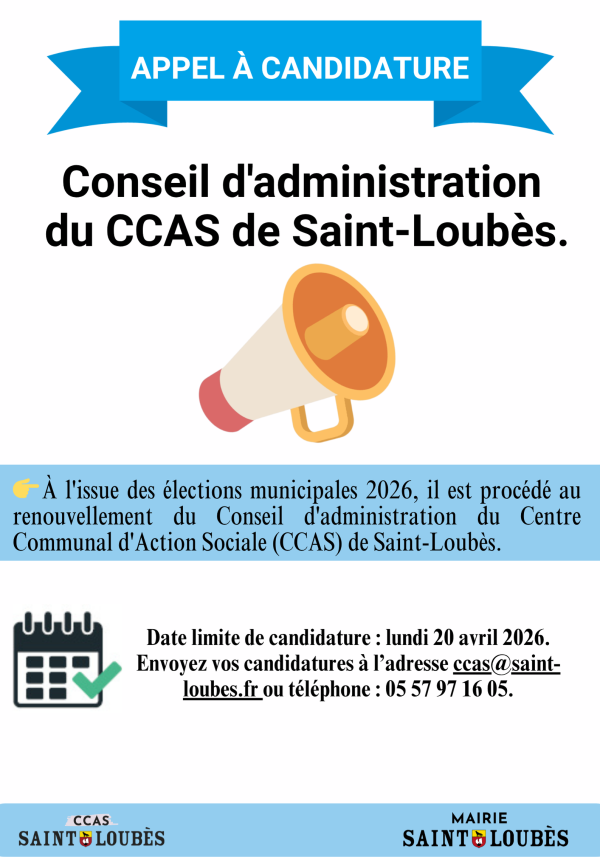 APPEL À CANDIDATURE

Conseil d'administration du CCAS de Saint-Loubès.

👉À l'issue des élections municipales 2026, il est procédé au renouvellement du Conseil d'administration du Centre Communal d'Action Sociale (CCAS) de Saint-Loubès.

Date limite de candidature : lundi 20 avril 2026.
Envoyez vos candidatures à l'adresse ccas@saint-loubes.fr ou téléphone : 05 57 97 16 05.

CCAS
SAINT LOUBÈS

MAIRIE
SAINT LOUBÈS